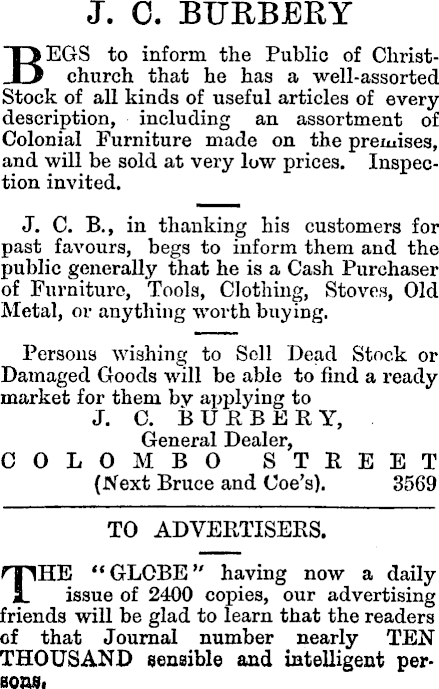 J. C. BURBERY

BEGS to inform the Public of Christchurch that he has a well-assorted Stock of all kinds of useful articles of every description, including an assortment of Colonial Furniture made on the premises, and will be sold at very low prices. Inspection invited.

J. C. B., in thanking his customers for past favours, begs to inform them and the public generally that he is a Cash Purchaser of Furniture, Tools, Clothing, Stoves, Old Metal, or anything worth buying.

Persons wishing to Sell Dead Stock or Damaged Goods will be able to find a ready market for them by applying to

J. C. BURBERY,
General Dealer,
COLOMBO STREET
(Next Bruce and Coe's). 3569

TO ADVERTISERS.

THE "GLOBE" having now a daily issue of 2400 copies, our advertising friends will be glad to learn that the readers of that Journal number nearly TEN THOUSAND sensible and intelligent persons.